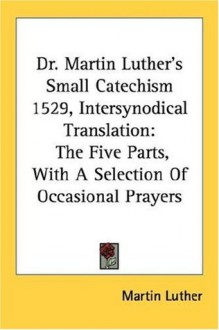 Dr. Martin Luther's Small Catechism 1529, Intersynodical Translation: The Five Parts, With A Selection Of Occasional Prayers

Martin Luther